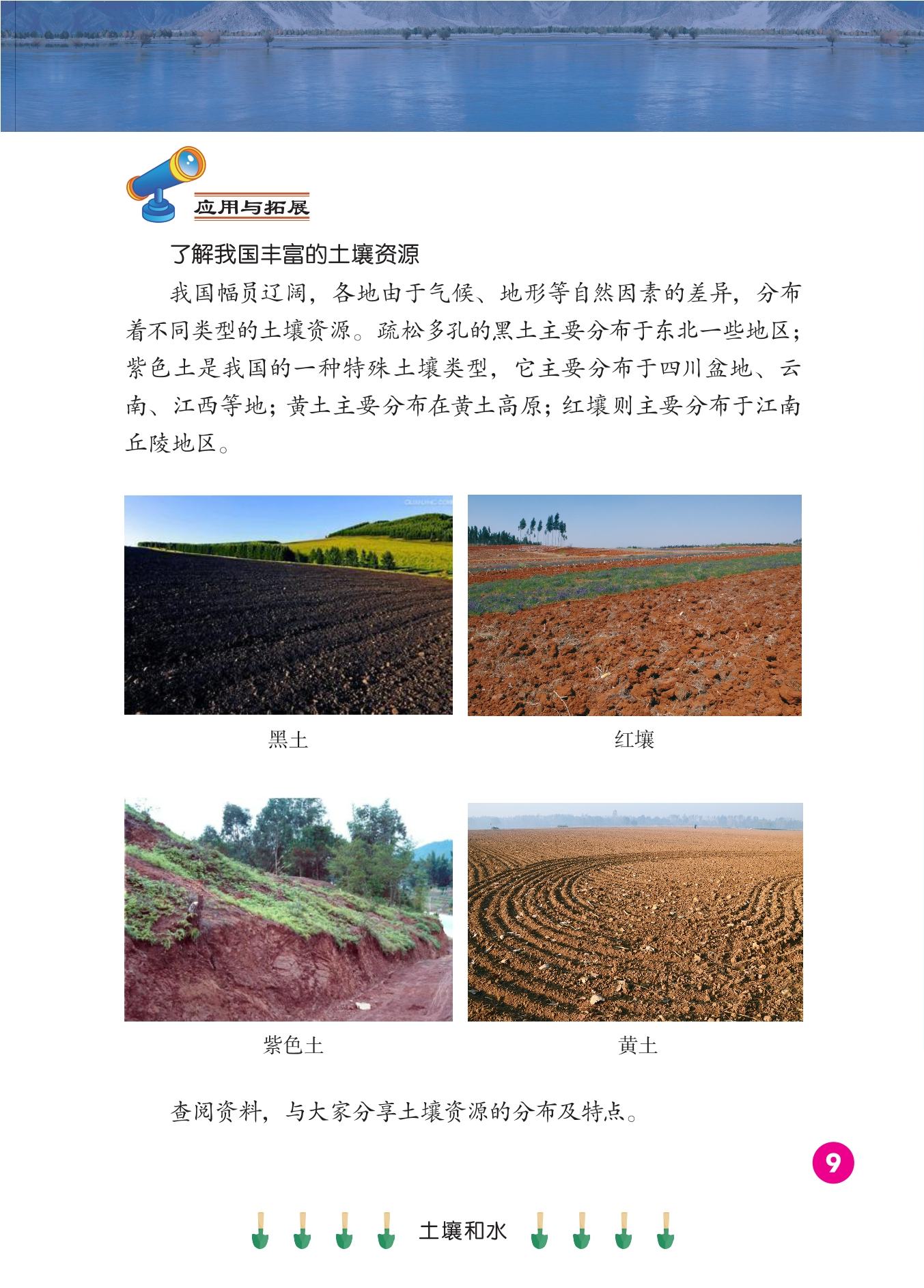 应用与拓展

了解我国丰富的土壤资源

我国幅员辽阔，各地由于气候、地形等自然因素的差异，分布着不同类型的土壤资源。疏松多孔的黑土主要分布于东北一些地区；紫色土是我国的一种特殊土壤类型，它主要分布于四川盆地、云南、江西等地；黄土主要分布在黄土高原；红壤则主要分布于江南丘陵地区。

黑土

红壤

紫色土

黄土

查阅资料，与大家分享土壤资源的分布及特点。

9

土壤和水